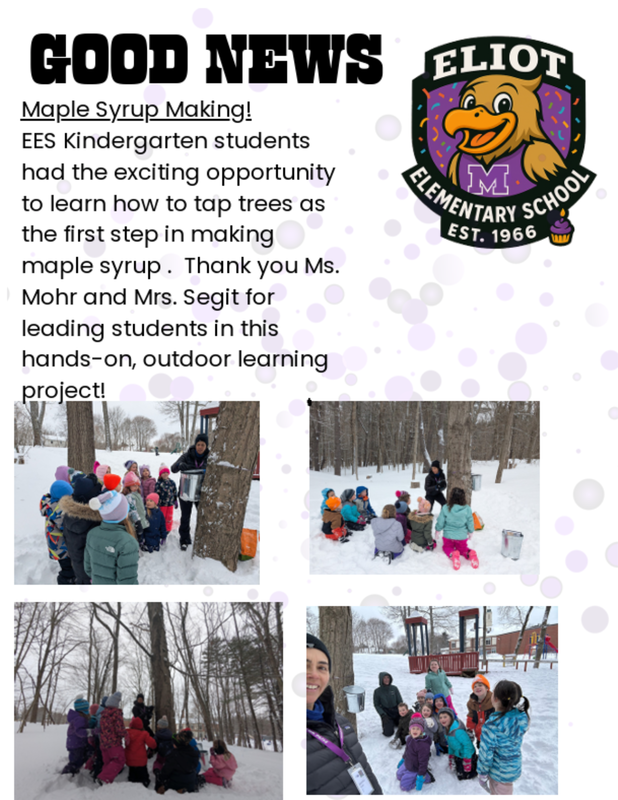 GOOD NEWS

ELIOT
M
ELEMENTARY SCHOOL
EST. 1966

Maple Syrup Making!
EES Kindergarten students had the exciting opportunity to learn how to tap trees as the first step in making maple syrup . Thank you Ms. Mohr and Mrs. Segit for leading students in this hands-on, outdoor learning project!